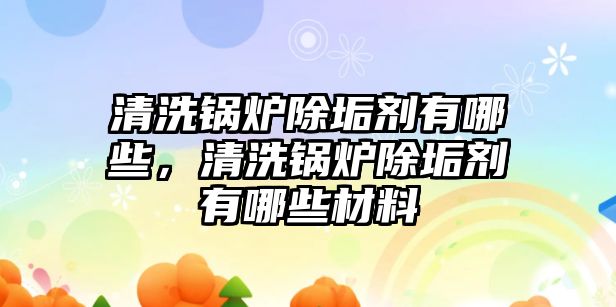 清洗锅炉除垢剂有哪些，清洗锅炉除垢剂有哪些材料